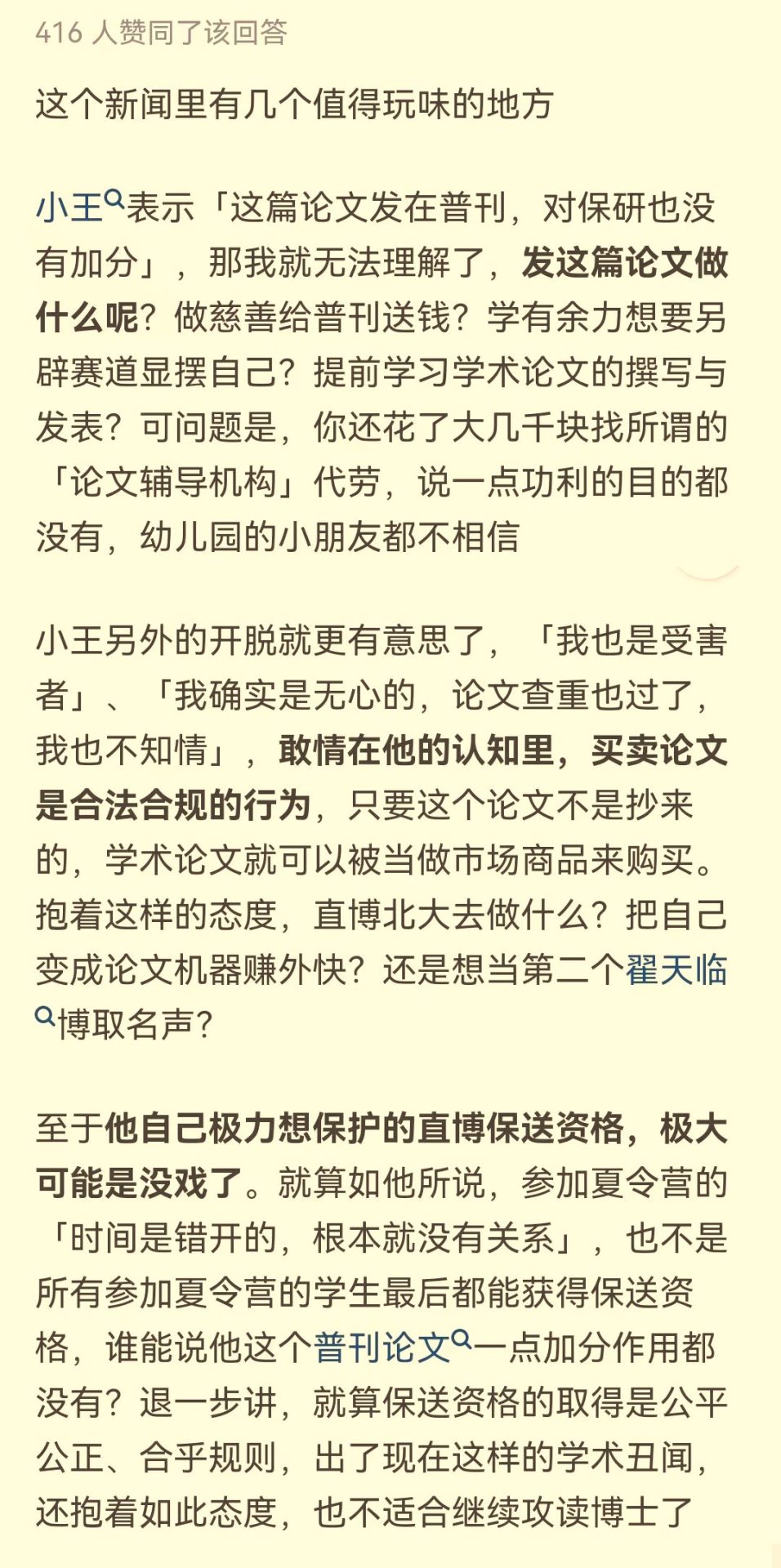 416 人赞同了该回答

这个新闻里有几个值得玩味的地方

小王表示「这篇论文发在普刊，对保研也没有加分」，那我就无法理解了，发这篇论文做什么呢？做慈善给普刊送钱？学有余力想要另辟赛道显摆自己？提前学习学术论文的撰写与发表？可问题是，你还花了大几千块找所谓的「论文辅导机构」代劳，说一点功利的目的都没有，幼儿园的小朋友都不相信

小王另外的开脱就更有意思了，「我也是受害者」、「我确实是无心的，论文查重也过了，我也不知情」，敢情在他的认知里，买卖论文是合法合规的行为，只要这个论文不是抄来的，学术论文就可以被当做市场商品来购买。抱着这样的态度，直博北大去做什么？把自己变成论文机器赚外快？还是想当第二个翟天临博取名声？

至于他自己极力想保护的直博保送资格，极大可能是没戏了。就算如他所说，参加夏令营的「时间是错开的，根本就没有关系」，也不是所有参加夏令营的学生最后都能获得保送资格，谁能说他这个普刊论文一点加分作用都没有？退一步讲，就算保送资格的取得是公平公正、合乎规则，出了现在这样的学术丑闻，还抱着如此态度，也不适合继续攻读博士了